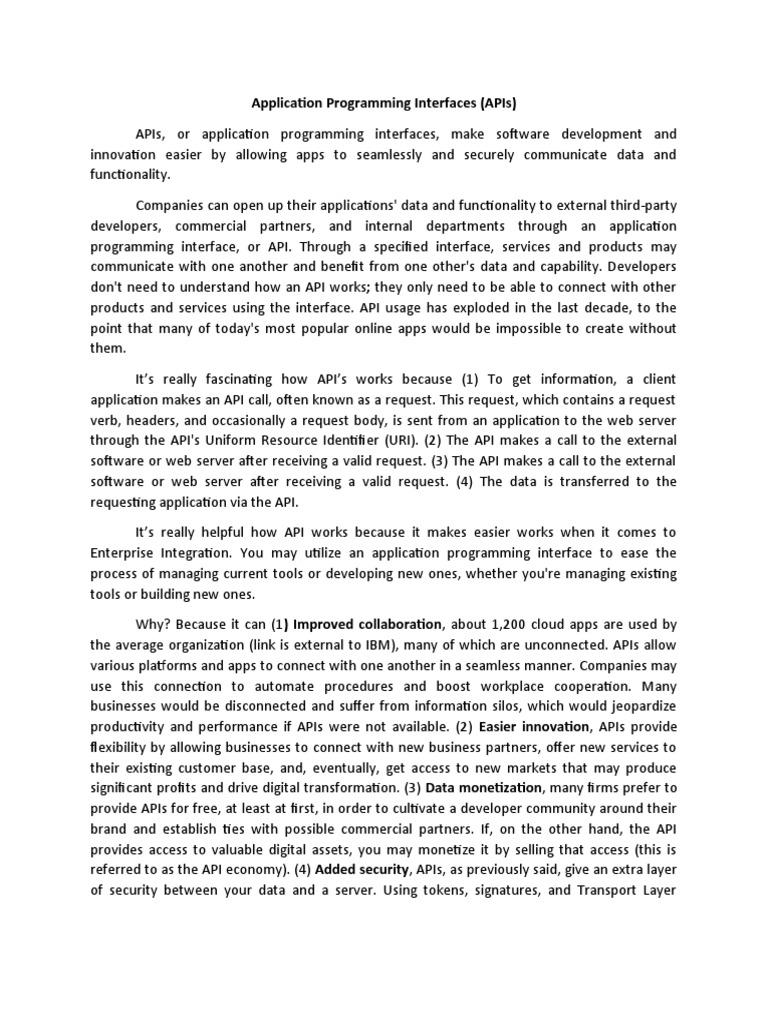 Application Programming Interfaces (APIs)

APIs, or application programming interfaces, make software development and innovation easier by allowing apps to seamlessly and securely communicate data and functionality.

Companies can open up their applications' data and functionality to external third-party developers, commercial partners, and internal departments through an application programming interface, or API. Through a specified interface, services and products may communicate with one another and benefit from one other's data and capability. Developers don't need to understand how an API works; they only need to be able to connect with other products and services using the interface. API usage has exploded in the last decade, to the point that many of today's most popular online apps would be impossible to create without them.

It's really fascinating how API's works because (1) To get information, a client application makes an API call, often known as a request. This request, which contains a request verb, headers, and occasionally a request body, is sent from an application to the web server through the API's Uniform Resource Identifier (URI). (2) The API makes a call to the external software or web server after receiving a valid request. (3) The API makes a call to the external software or web server after receiving a valid request. (4) The data is transferred to the requesting application via the API.

It's really helpful how API works because it makes easier works when it comes to Enterprise Integration. You may utilize an application programming interface to ease the process of managing current tools or developing new ones, whether you're managing existing tools or building new ones.

Why? Because it can (1) Improved collaboration, about 1,200 cloud apps are used by the average organization (link is external to IBM), many of which are unconnected. APIs allow various platforms and apps to connect with one another in a seamless manner. Companies may use this connection to automate procedures and boost workplace cooperation. Many businesses would be disconnected and suffer from information silos, which would jeopardize productivity and performance if APIs were not available. (2) Easier innovation, APIs provide flexibility by allowing businesses to connect with new business partners, offer new services to their existing customer base, and, eventually, get access to new markets that may produce significant profits and drive digital transformation. (3) Data monetization, many firms prefer to provide APIs for free, at least at first, in order to cultivate a developer community around their brand and establish ties with possible commercial partners. If, on the other hand, the API provides access to valuable digital assets, you may monetize it by selling that access (this is referred to as the API economy). (4) Added security, APIs, as previously said, give an extra layer of security between your data and a server. Using tokens, signatures, and Transport Layer